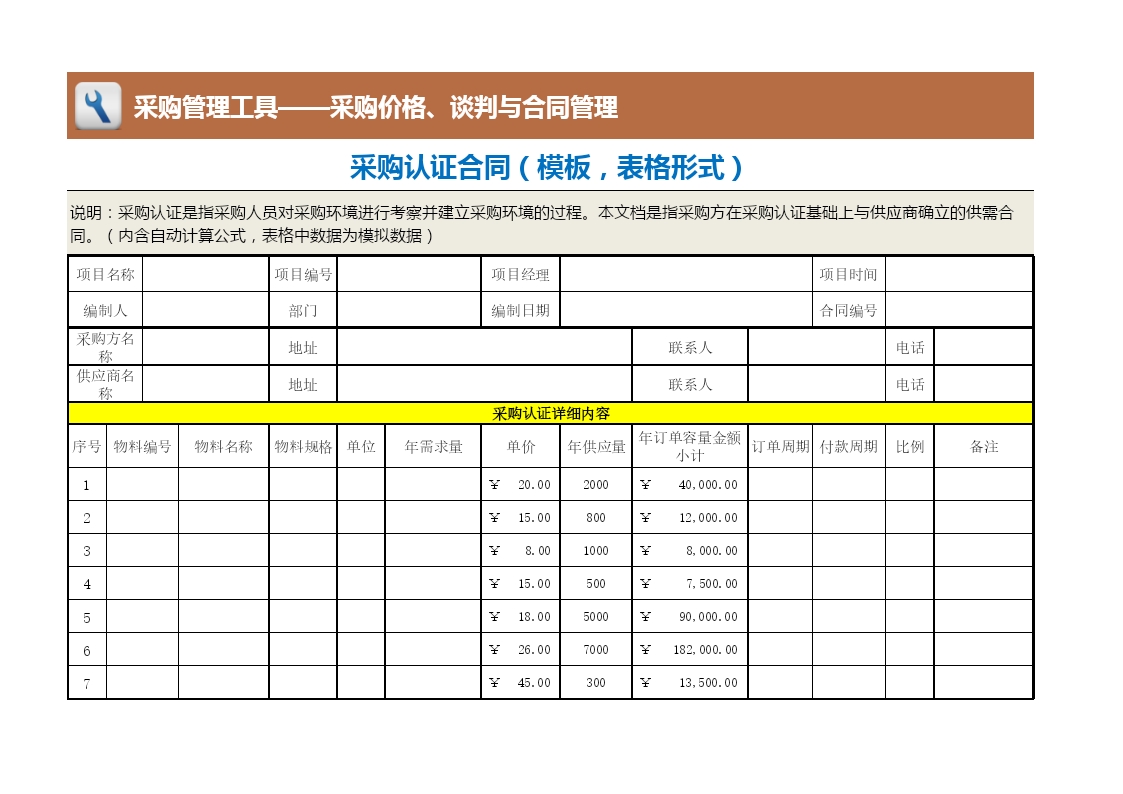 采购管理工具——采购价格、谈判与合同管理

采购认证合同（模板，表格形式）

说明：采购认证是指采购人员对采购环境进行考察并建立采购环境的过程。本文档是指采购方在采购认证基础上与供应商确立的供需合同。（内含自动计算公式，表格中数据为模拟数据）

| 项目名称 | | 项目编号 | | 项目经理 | | 项目时间 | |
|---|---|---|---|---|---|---|---|
| 编制人 | | 部门 | | 编制日期 | | 合同编号 | |

| 采购方名称 | | 地址 | | 联系人 | | 电话 | |
|---|---|---|---|---|---|---|---|
| 供应商名称 | | 地址 | | 联系人 | | 电话 | |

采购认证详细内容

| 序号 | 物料编号 | 物料名称 | 物料规格 | 单位 | 年需求量 | 单价 | 年供应量 | 年订单容量金额小计 | 订单周期 | 付款周期 | 比例 | 备注 |
|---|---|---|---|---|---|---|---|---|---|---|---|---|
| 1 | | | | | | ¥ 20.00 | 2000 | ¥ 40,000.00 | | | | |
| 2 | | | | | | ¥ 15.00 | 800 | ¥ 12,000.00 | | | | |
| 3 | | | | | | ¥ 8.00 | 1000 | ¥ 8,000.00 | | | | |
| 4 | | | | | | ¥ 15.00 | 500 | ¥ 7,500.00 | | | | |
| 5 | | | | | | ¥ 18.00 | 5000 | ¥ 90,000.00 | | | | |
| 6 | | | | | | ¥ 26.00 | 7000 | ¥ 182,000.00 | | | | |
| 7 | | | | | | ¥ 45.00 | 300 | ¥ 13,500.00 | | | | |